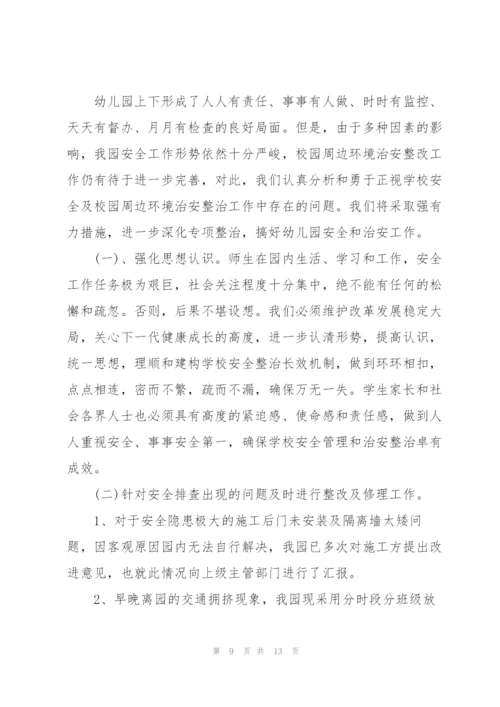 幼儿园上下形成了人人有责任、事事有人做、时时有监控、天天有督办、月月有检查的良好局面。但是，由于多种因素的影响，我园安全工作形势依然十分严峻，校园周边环境治安整改工作仍有待于进一步完善，对此，我们认真分析和勇于正视学校安全及校园周边环境治安整治工作中存在的问题。我们将采取强有力措施，进一步深化专项整治，搞好幼儿园安全和治安工作。

(一)、强化思想认识。师生在园内生活、学习和工作，安全工作任务极为艰巨，社会关注程度十分集中，绝不能有任何的松懈和疏忽。否则，后果不堪设想。我们必须维护改革发展稳定大局，关心下一代健康成长的高度，进一步认清形势，提高认识，统一思想，理顺和建构学校安全整治长效机制，做到环环相扣，点点相连，密而不繁，疏而不漏，确保万无一失。学生家长和社会各界人士也必须具有高度的紧迫感、使命感和责任感，做到人人重视安全、事事安全第一，确保学校安全管理和治安整治卓有成效。

(二)针对安全排查出现的问题及时进行整改及修理工作。

1、对于安全隐患极大的施工后门未安装及隔离墙太矮问题，因客观原因园内无法自行解决，我园已多次对施工方提出改进意见，也就此情况向上级主管部门进行了汇报。

2、早晚离园的交通拥挤现象，我园现采用分时段分班级放

第 9 页 共 13 页